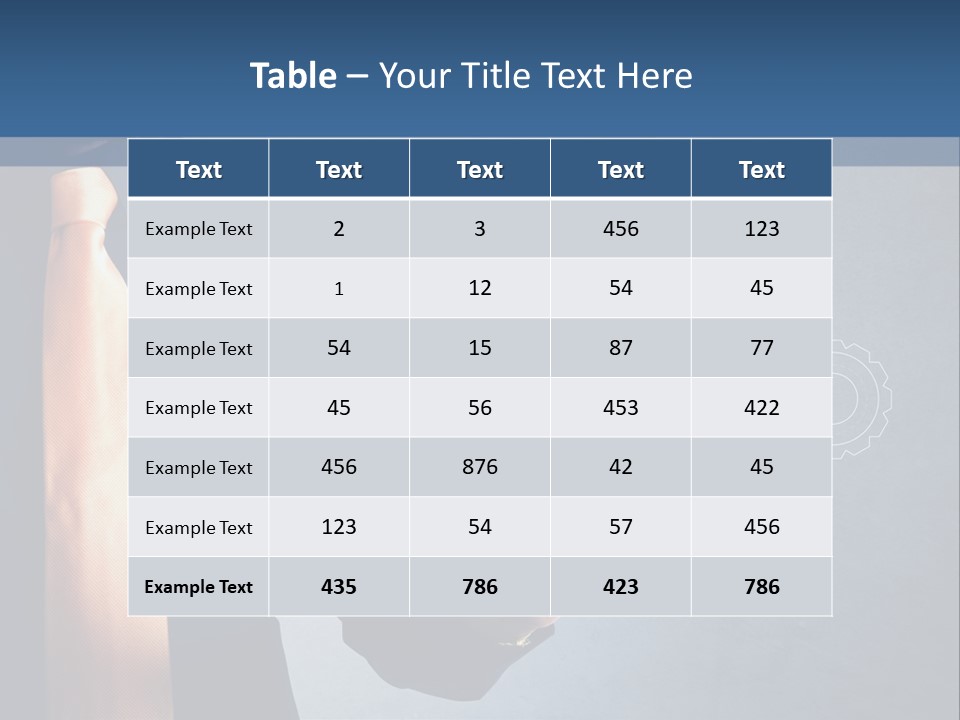 Table – Your Title Text Here

| Text | Text | Text | Text | Text |
|---|---|---|---|---|
| Example Text | 2 | 3 | 456 | 123 |
| Example Text | 1 | 12 | 54 | 45 |
| Example Text | 54 | 15 | 87 | 77 |
| Example Text | 45 | 56 | 453 | 422 |
| Example Text | 456 | 876 | 42 | 45 |
| Example Text | 123 | 54 | 57 | 456 |
| Example Text | 435 | 786 | 423 | 786 |